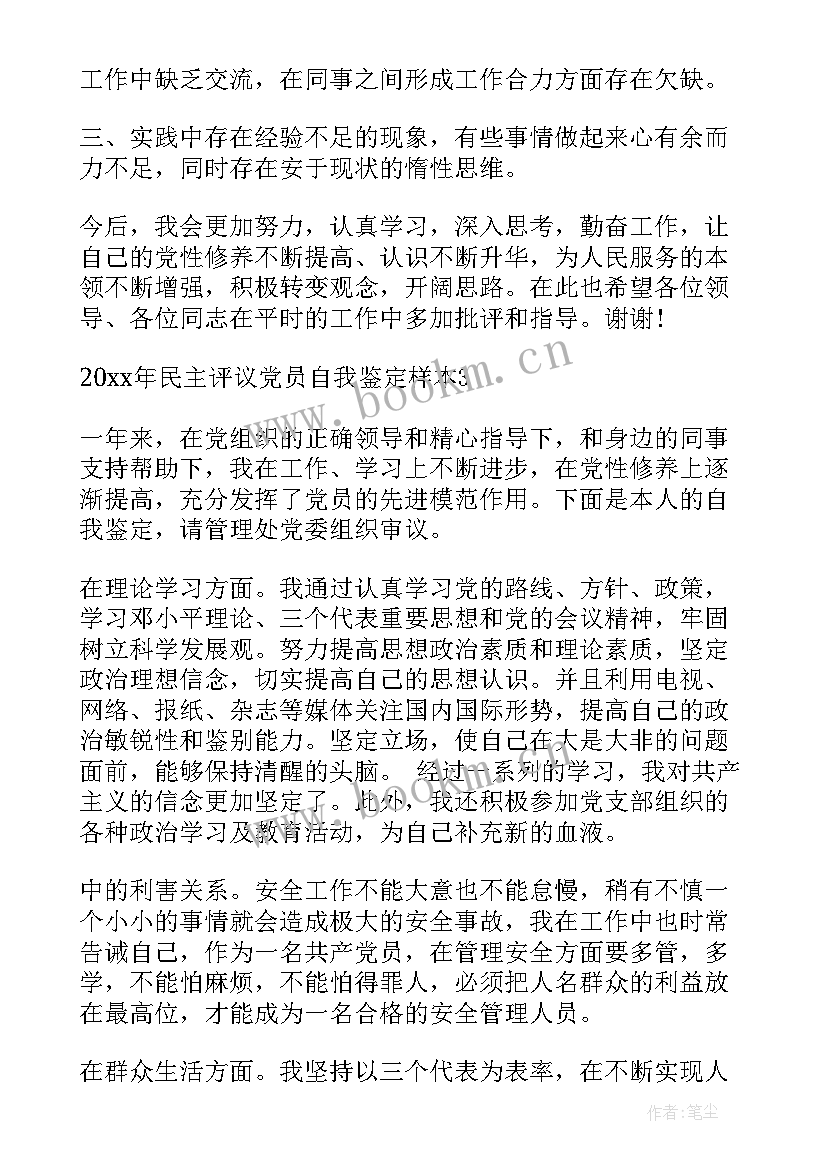 工作中缺乏交流，在同事之间形成工作合力方面存在欠缺。

三、实践中存在经验不足的现象，有些事情做起来心有余而力不足，同时存在安于现状的惰性思维。

今后，我会更加努力，认真学习，深入思考，勤奋工作，让自己的党性修养不断提高、认识不断升华，为人民服务的本领不断增强，积极转变观念，开阔思路。在此也希望各位领导、各位同志在平时的工作中多加批评和指导。谢谢！

20xx年民主评议党员自我鉴定样本3

一年来，在党组织的正确领导和精心指导下，和身边的同事支持帮助下，我在工作、学习上不断进步，在党性修养上逐渐提高，充分发挥了党员的先进模范作用。下面是本人的自我鉴定，请管理处党委组织审议。

在理论学习方面。我通过认真学习党的路线、方针、政策，学习邓小平理论、三个代表重要思想和党的会议精神，牢固树立科学发展观。努力提高思想政治素质和理论素质，坚定政治理想信念，切实提高自己的思想认识。并且利用电视、网络、报纸、杂志等媒体关注国内国际形势，提高自己的政治敏锐性和鉴别能力。坚定立场，使自己在大是大非的问题面前，能够保持清醒的头脑。 经过一系列的学习，我对共产主义的信念更加坚定了。此外，我还积极参加党支部组织的各种政治学习及教育活动，为自己补充新的血液。

中的利害关系。安全工作不能大意也不能怠慢，稍有不慎一个小小的事情就会造成极大的安全事故，我在工作中也时常告诫自己，作为一名共产党员，在管理安全方面要多管，多学，不能怕麻烦，不能怕得罪人，必须把人名群众的利益放在最高位，才能成为一名合格的安全管理人员。

在群众生活方面。我坚持以三个代表为表率，在不断实现人

www.bookm.cn

作者：笔尘